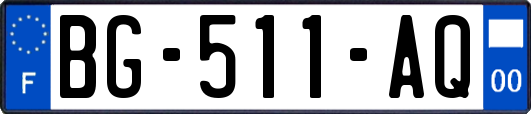 F
BG-511-AQ
00